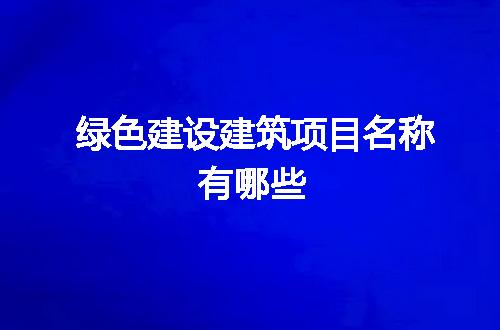 绿色建设建筑项目名称有哪些